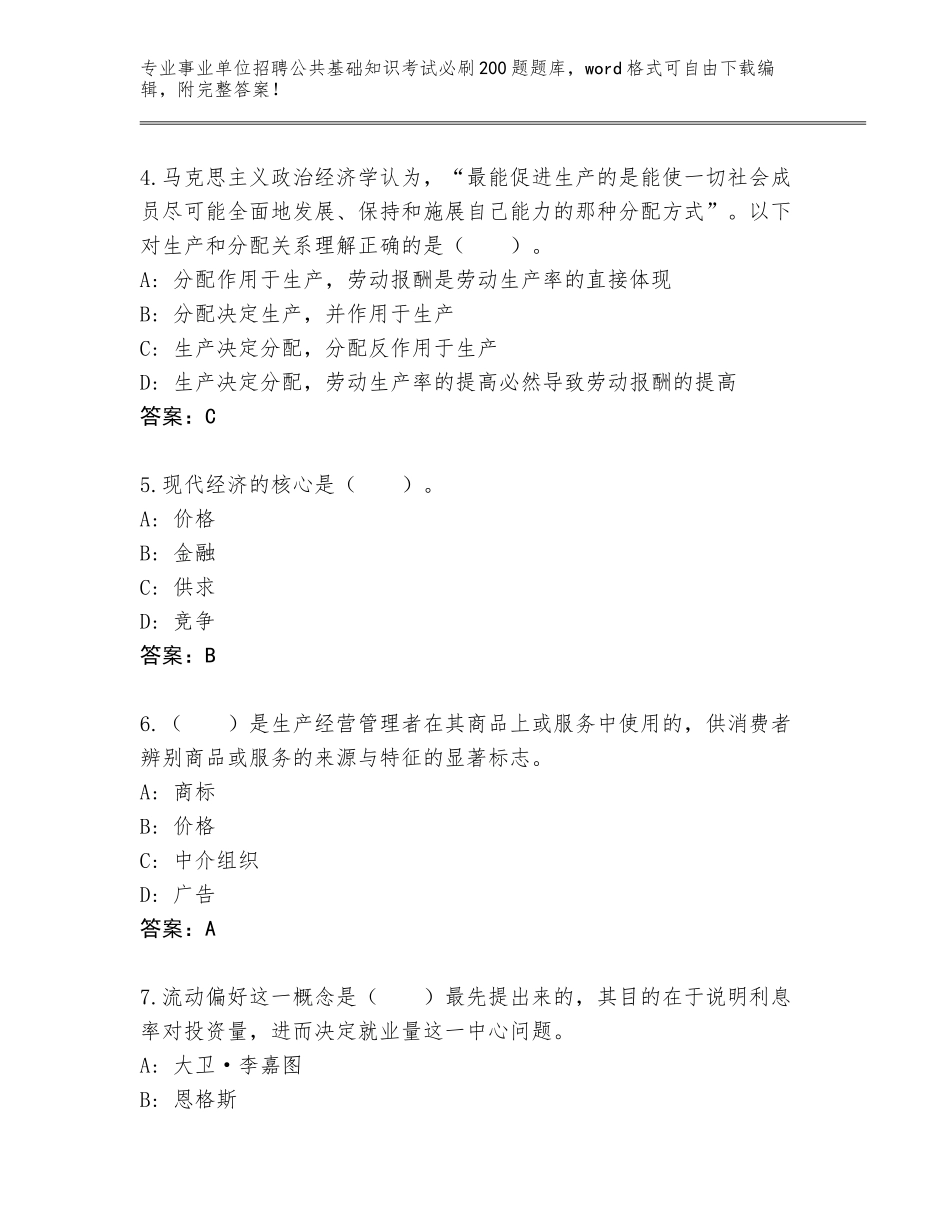 专业事业单位招聘公共基础知识考试必刷200题题库，word格式可自由下载编辑，附完整答案！

4.马克思主义政治经济学认为，“最能促进生产的是能使一切社会成员尽可能全面地发展、保持和施展自己能力的那种分配方式”。以下对生产和分配关系理解正确的是（　　）。
A：分配作用于生产，劳动报酬是劳动生产率的直接体现
B：分配决定生产，并作用于生产
C：生产决定分配，分配反作用于生产
D：生产决定分配，劳动生产率的提高必然导致劳动报酬的提高
答案：C

5.现代经济的核心是（　　）。
A：价格
B：金融
C：供求
D：竞争
答案：B

6.（　　）是生产经营管理者在其商品上或服务中使用的，供消费者辨别商品或服务的来源与特征的显著标志。
A：商标
B：价格
C：中介组织
D：广告
答案：A

7.流动偏好这一概念是（　　）最先提出来的，其目的在于说明利息率对投资量，进而决定就业量这一中心问题。
A：大卫·李嘉图
B：恩格斯